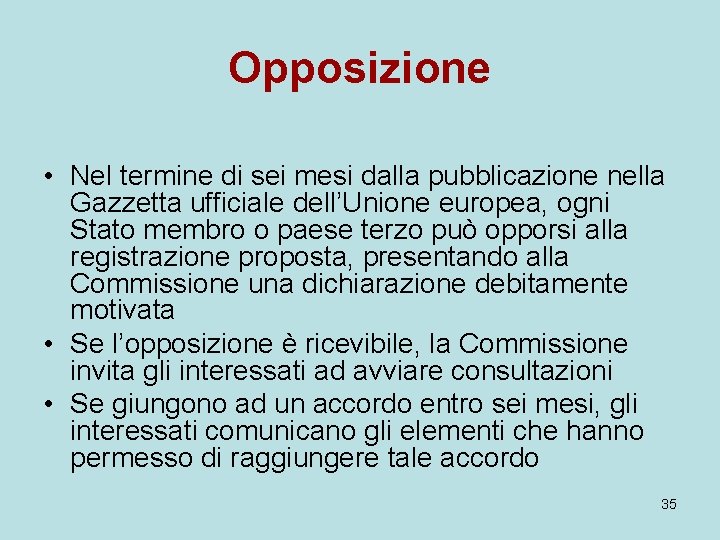 Opposizione

• Nel termine di sei mesi dalla pubblicazione nella Gazzetta ufficiale dell'Unione europea, ogni Stato membro o paese terzo può opporsi alla registrazione proposta, presentando alla Commissione una dichiarazione debitamente motivata
• Se l'opposizione è ricevibile, la Commissione invita gli interessati ad avviare consultazioni
• Se giungono ad un accordo entro sei mesi, gli interessati comunicano gli elementi che hanno permesso di raggiungere tale accordo

35